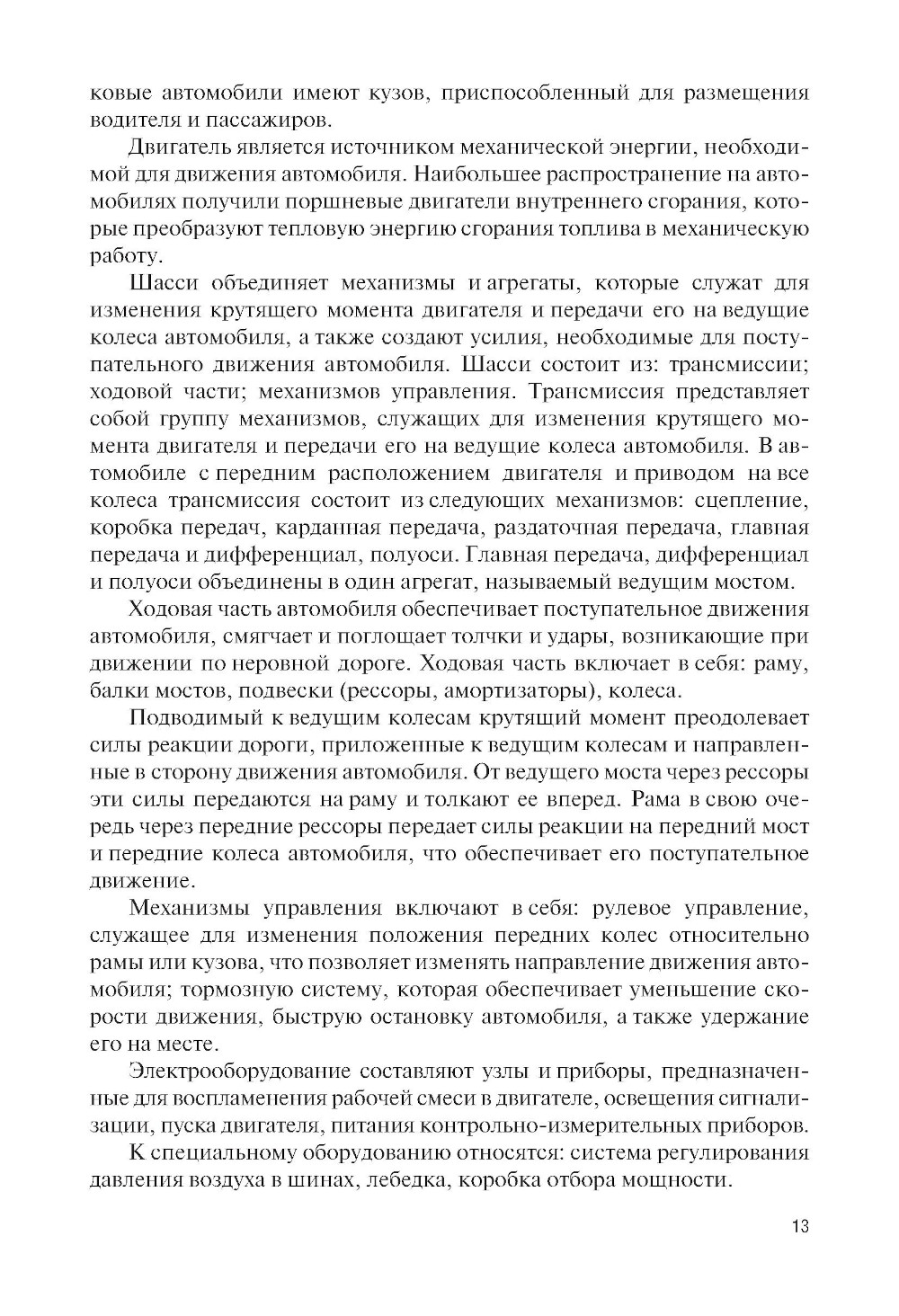 ковые автомобили имеют кузов, приспособленный для размещения водителя и пассажиров.

Двигатель является источником механической энергии, необходимой для движения автомобиля. Наибольшее распространение на автомобилях получили поршневые двигатели внутреннего сгорания, которые преобразуют тепловую энергию сгорания топлива в механическую работу.

Шасси объединяет механизмы и агрегаты, которые служат для изменения крутящего момента двигателя и передачи его на ведущие колеса автомобиля, а также создают усилия, необходимые для поступательного движения автомобиля. Шасси состоит из: трансмиссии; ходовой части; механизмов управления. Трансмиссия представляет собой группу механизмов, служащих для изменения крутящего момента двигателя и передачи его на ведущие колеса автомобиля. В автомобиле с передним расположением двигателя и приводом на все колеса трансмиссия состоит из следующих механизмов: сцепление, коробка передач, карданная передача, раздаточная передача, главная передача и дифференциал, полуоси. Главная передача, дифференциал и полуоси объединены в один агрегат, называемый ведущим мостом.

Ходовая часть автомобиля обеспечивает поступательное движения автомобиля, смягчает и поглощает толчки и удары, возникающие при движении по неровной дороге. Ходовая часть включает в себя: раму, балки мостов, подвески (рессоры, амортизаторы), колеса.

Подводимый к ведущим колесам крутящий момент преодолевает силы реакции дороги, приложенные к ведущим колесам и направленные в сторону движения автомобиля. От ведущего моста через рессоры эти силы передаются на раму и толкают ее вперед. Рама в свою очередь через передние рессоры передает силы реакции на передний мост и передние колеса автомобиля, что обеспечивает его поступательное движение.

Механизмы управления включают в себя: рулевое управление, служащее для изменения положения передних колес относительно рамы или кузова, что позволяет изменять направление движения автомобиля; тормозную систему, которая обеспечивает уменьшение скорости движения, быструю остановку автомобиля, а также удержание его на месте.

Электрооборудование составляют узлы и приборы, предназначенные для воспламенения рабочей смеси в двигателе, освещения сигнализации, пуска двигателя, питания контрольно-измерительных приборов.

К специальному оборудованию относятся: система регулирования давления воздуха в шинах, лебедка, коробка отбора мощности.

13